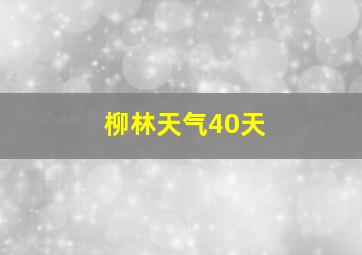 柳林天气40天